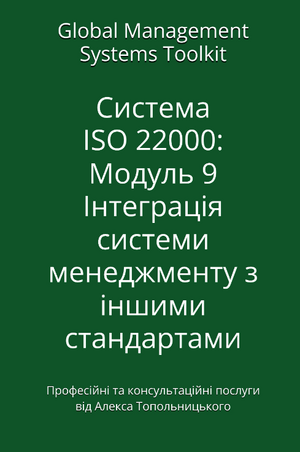 Global Management Systems Toolkit

Система ISO 22000: Модуль 9 Інтеграція системи менеджменту з іншими стандартами

Професійні та консультаційні послуги від Алекса Топольницького